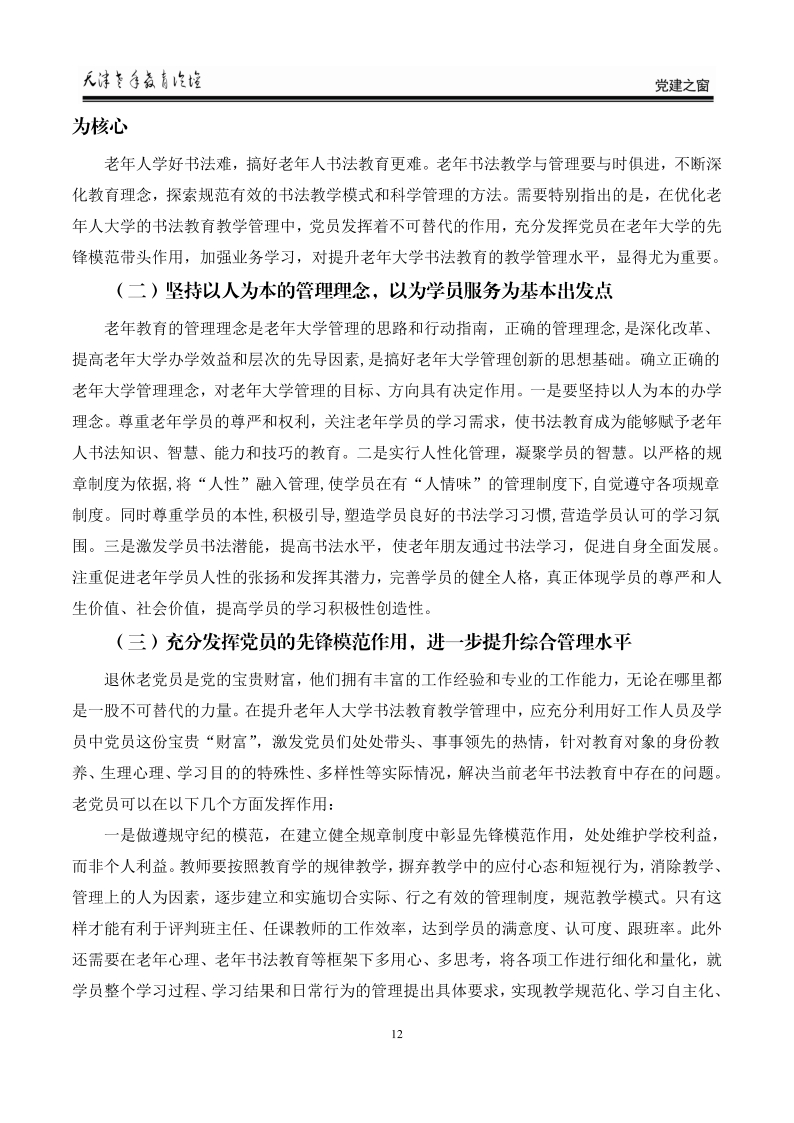 天津老年教育论坛

党建之窗

为核心

老年人学好书法难，搞好老年人书法教育更难。老年书法教学与管理要与时俱进，不断深化教育理念，探索规范有效的书法教学模式和科学管理的方法。需要特别指出的是，在优化老年人大学的书法教育教学管理中，党员发挥着不可替代的作用，充分发挥党员在老年大学的先锋模范带头作用，加强业务学习，对提升老年大学书法教育的教学管理水平，显得尤为重要。

（二）坚持以人为本的管理理念，以为学员服务为基本出发点

老年教育的管理理念是老年大学管理的思路和行动指南，正确的管理理念，是深化改革、提高老年大学办学效益和层次的先导因素，是搞好老年大学管理创新的思想基础。确立正确的老年大学管理理念，对老年大学管理的目标、方向具有决定作用。一是要坚持以人为本的办学理念。尊重老年学员的尊严和权利，关注老年学员的学习需求，使书法教育成为能够赋予老年人书法知识、智慧、能力和技巧的教育。二是实行人性化管理，凝聚学员的智慧。以严格的规章制度为依据，将“人性”融入管理，使学员在有“人情味”的管理制度下，自觉遵守各项规章制度。同时尊重学员的本性，积极引导，塑造学员良好的书法学习习惯，营造学员认可的学习氛围。三是激发学员书法潜能，提高书法水平，使老年朋友通过书法学习，促进自身全面发展。注重促进老年学员人性的张扬和发挥其潜力，完善学员的健全人格，真正体现学员的尊严和人生价值、社会价值，提高学员的学习积极性创造性。

（三）充分发挥党员的先锋模范作用，进一步提升综合管理水平

退休老党员是党的宝贵财富，他们拥有丰富的工作经验和专业的工作能力，无论在哪里都是一股不可替代的力量。在提升老年人大学书法教育教学管理中，应充分利用好工作人员及学员中党员这份宝贵“财富”，激发党员们处处带头、事事领先的热情，针对教育对象的身份教养、生理心理、学习目的的特殊性、多样性等实际情况，解决当前老年书法教育中存在的问题。老党员可以在以下几个方面发挥作用：

一是做遵规守纪的模范，在建立健全规章制度中彰显先锋模范作用，处处维护学校利益，而非个人利益。教师要按照教育学的规律教学，摒弃教学中的应付心态和短视行为，消除教学、管理上的人为因素，逐步建立和实施切合实际、行之有效的管理制度，规范教学模式。只有这样才能有利于评判班主任、任课教师的工作效率，达到学员的满意度、认可度、跟班率。此外还需要在老年心理、老年书法教育等框架下多用心、多思考，将各项工作进行细化和量化，就学员整个学习过程、学习结果和日常行为的管理提出具体要求，实现教学规范化、学习自主化、

12